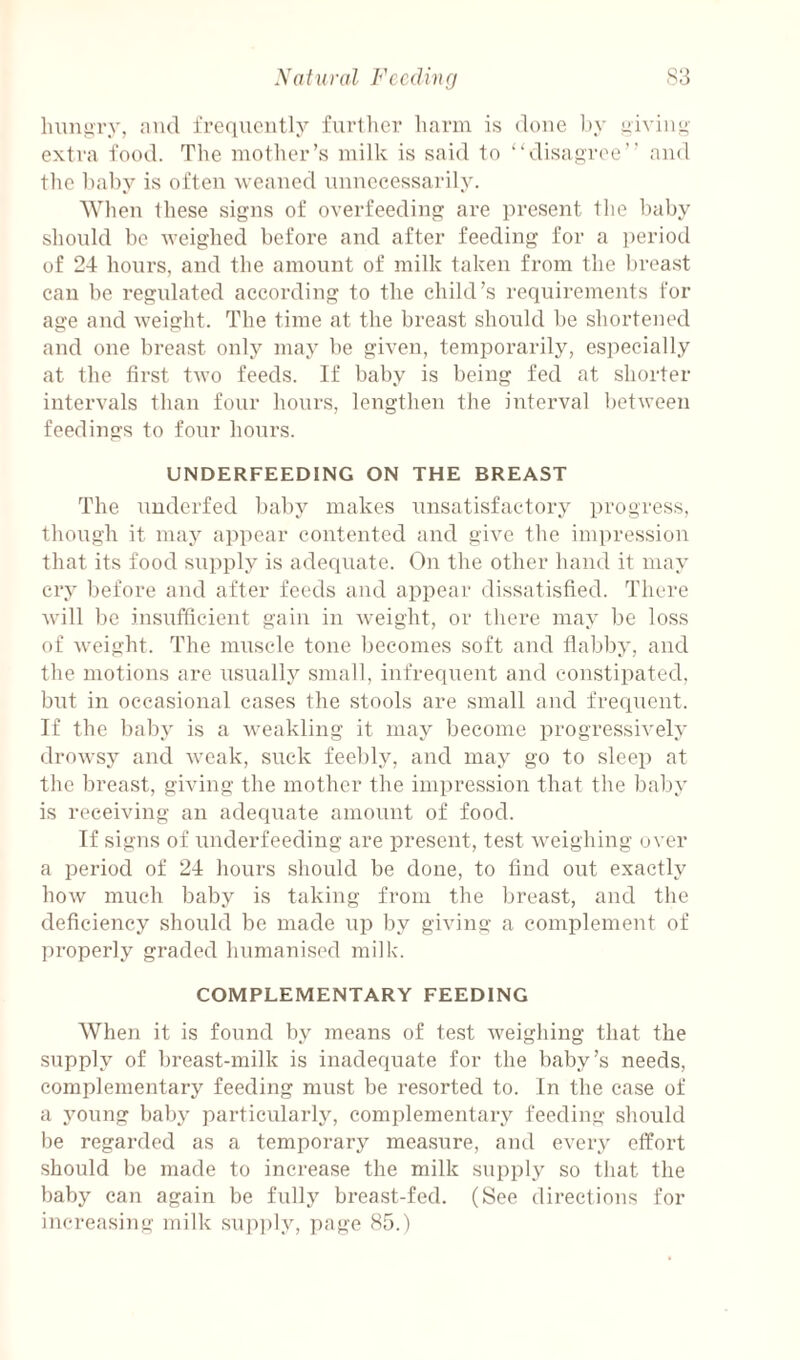 Natural Feeding 83

hungry, and frequently further harm is done by giving extra food. The mother's milk is said to "disagree" and the baby is often weaned unnecessarily.

When these signs of overfeeding are present the baby should be weighed before and after feeding for a period of 24 hours, and the amount of milk taken from the breast can be regulated according to the child's requirements for age and weight. The time at the breast should be shortened and one breast only may be given, temporarily, especially at the first two feeds. If baby is being fed at shorter intervals than four hours, lengthen the interval between feedings to four hours.

UNDERFEEDING ON THE BREAST

The underfed baby makes unsatisfactory progress, though it may appear contented and give the impression that its food supply is adequate. On the other hand it may cry before and after feeds and appear dissatisfied. There will be insufficient gain in weight, or there may be loss of weight. The muscle tone becomes soft and flabby, and the motions are usually small, infrequent and constipated, but in occasional cases the stools are small and frequent. If the baby is a weakling it may become progressively drowsy and weak, suck feebly, and may go to sleep at the breast, giving the mother the impression that the baby is receiving an adequate amount of food.

If signs of underfeeding are present, test weighing over a period of 24 hours should be done, to find out exactly how much baby is taking from the breast, and the deficiency should be made up by giving a complement of properly graded humanised milk.

COMPLEMENTARY FEEDING

When it is found by means of test weighing that the supply of breast-milk is inadequate for the baby's needs, complementary feeding must be resorted to. In the case of a young baby particularly, complementary feeding should be regarded as a temporary measure, and every effort should be made to increase the milk supply so that the baby can again be fully breast-fed. (See directions for increasing milk supply, page 85.)